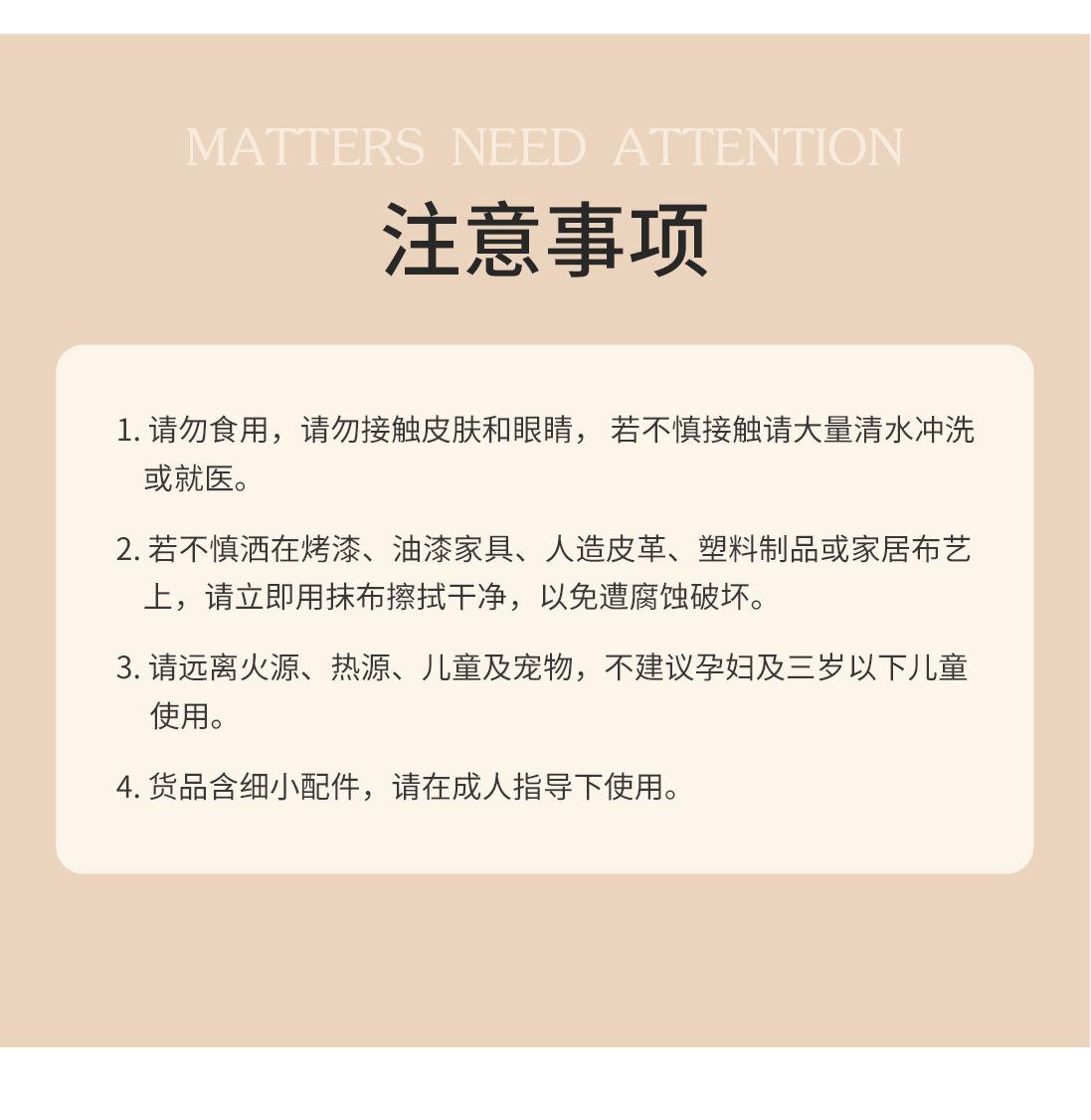 MATTERS NEED ATTENTION

注意事项

1.请勿食用，请勿接触皮肤和眼睛，若不慎接触请大量清水冲洗或就医。

2.若不慎洒在烤漆、油漆家具、人造皮革、塑料制品或家居布艺上，请立即用抹布擦拭干净，以免遭腐蚀破坏。

3.请远离火源、热源、儿童及宠物，不建议孕妇及三岁以下儿童使用。

4.货品含细小配件，请在成人指导下使用。